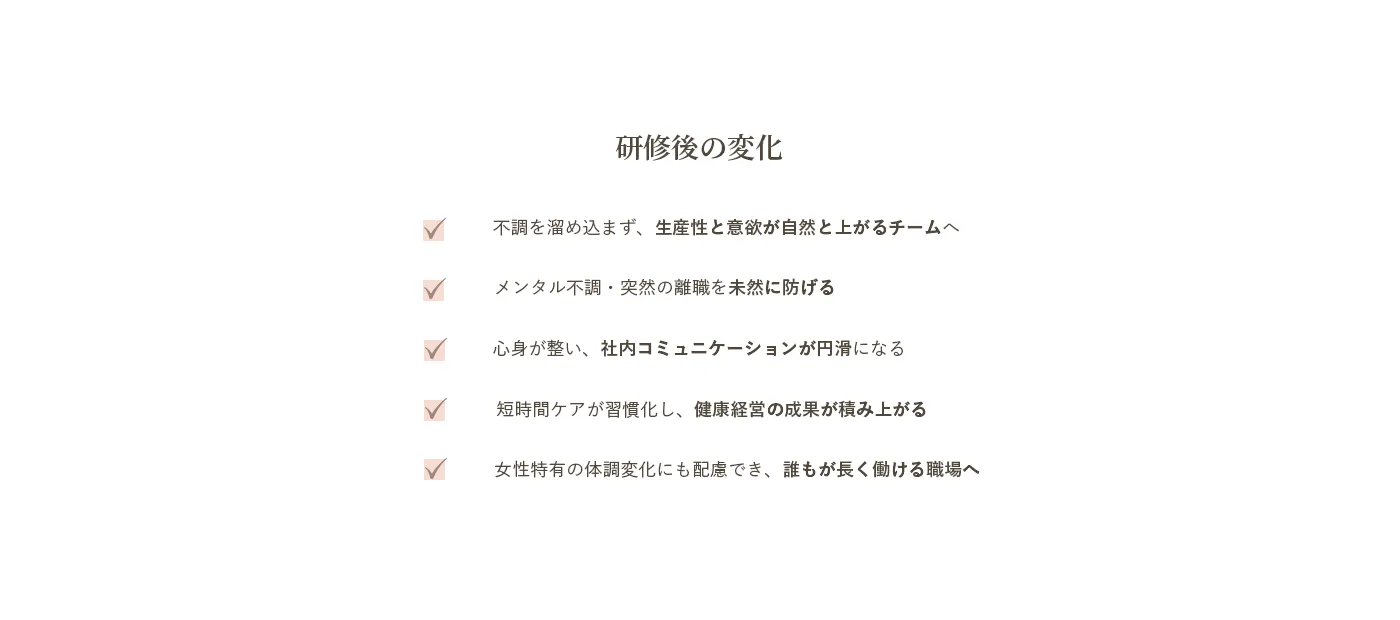 研修後の変化

不調を溜め込まず、生産性と意欲が自然と上がるチームへ

メンタル不調・突然の離職を未然に防げる

心身が整い、社内コミュニケーションが円滑になる

短時間ケアが習慣化し、健康経営の成果が積み上がる

女性特有の体調変化にも配慮でき、誰もが長く働ける職場へ